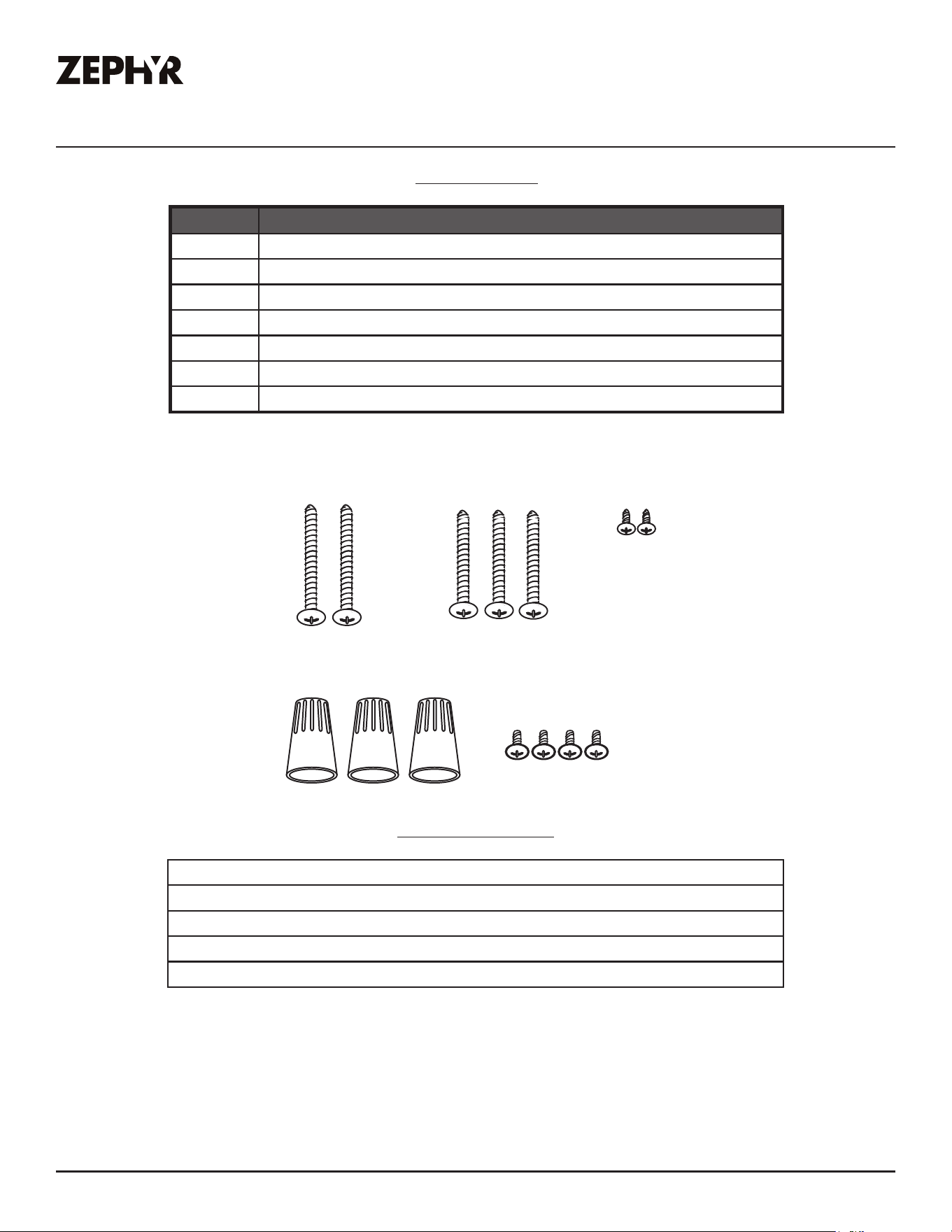 ZEPHYR